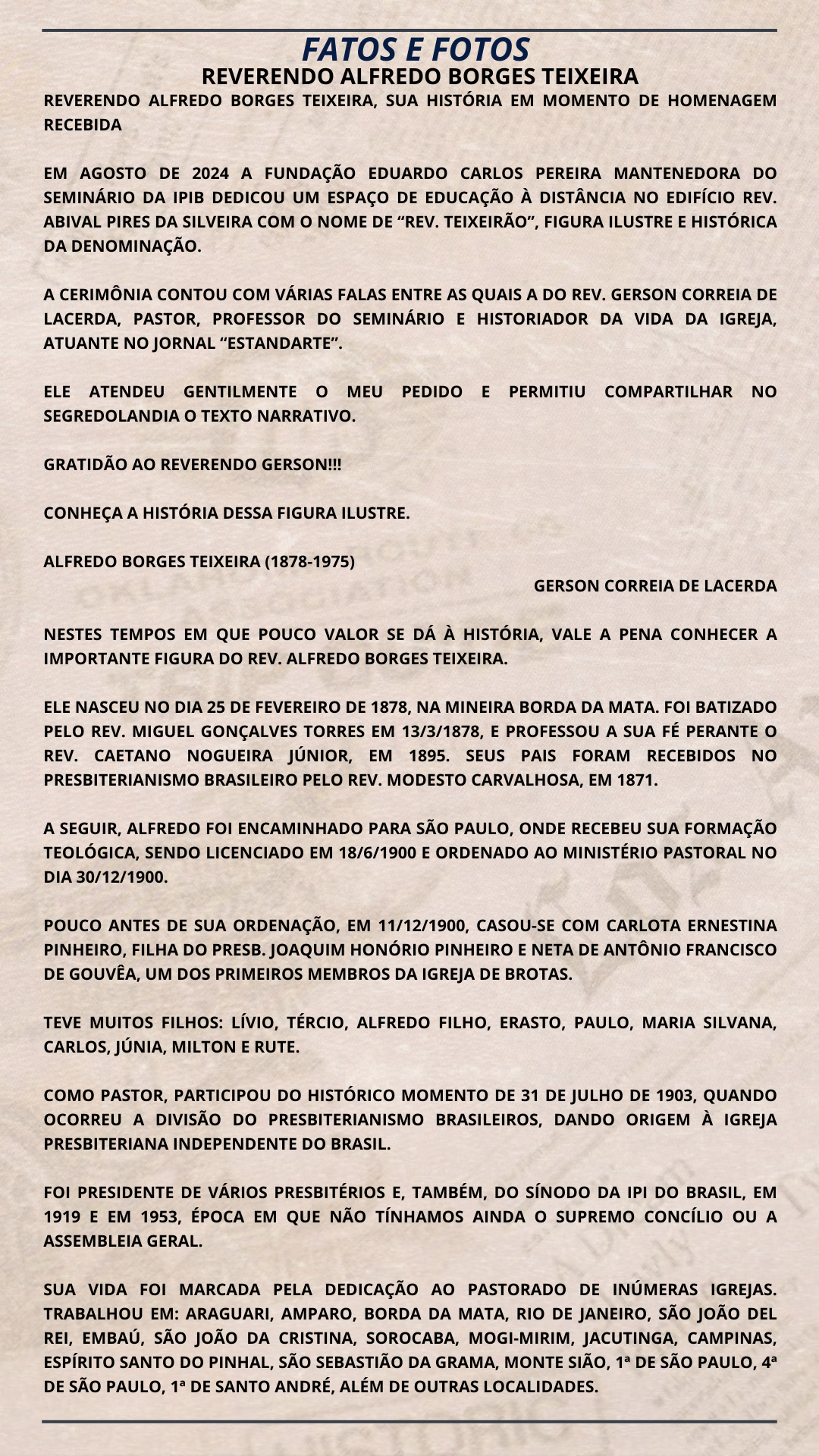 FATOS E FOTOS
REVERENDO ALFREDO BORGES TEIXEIRA

REVERENDO ALFREDO BORGES TEIXEIRA, SUA HISTÓRIA EM MOMENTO DE HOMENAGEM RECEBIDA

EM AGOSTO DE 2024 A FUNDAÇÃO EDUARDO CARLOS PEREIRA MANTENEDORA DO SEMINÁRIO DA IPIB DEDICOU UM ESPAÇO DE EDUCAÇÃO À DISTÂNCIA NO EDIFÍCIO REV. ABIVAL PIRES DA SILVEIRA COM O NOME DE “REV. TEIXEIRÃO”, FIGURA ILUSTRE E HISTÓRICA DA DENOMINAÇÃO.

A CERIMÔNIA CONTOU COM VÁRIAS FALAS ENTRE AS QUAIS A DO REV. GERSON CORREIA DE LACERDA, PASTOR, PROFESSOR DO SEMINÁRIO E HISTORIADOR DA VIDA DA IGREJA, ATUANTE NO JORNAL “ESTANDARTE”.

ELE ATENDEU GENTILMENTE O MEU PEDIDO E PERMITIU COMPARTILHAR NO SEGREDOLANDIA O TEXTO NARRATIVO.

GRATIDÃO AO REVERENDO GERSON!!!

CONHEÇA A HISTÓRIA DESSA FIGURA ILUSTRE.

ALFREDO BORGES TEIXEIRA (1878-1975)
GERSON CORREIA DE LACERDA

NESTES TEMPOS EM QUE POUCO VALOR SE DÁ À HISTÓRIA, VALE A PENA CONHECER A IMPORTANTE FIGURA DO REV. ALFREDO BORGES TEIXEIRA.

ELE NASCEU NO DIA 25 DE FEVEREIRO DE 1878, NA MINEIRA BORDA DA MATA. FOI BATIZADO PELO REV. MIGUEL GONÇALVES TORRES EM 13/3/1878, E PROFESSOU A SUA FÉ PERANTE O REV. CAETANO NOGUEIRA JÚNIOR, EM 1895. SEUS PAIS FORAM RECEBIDOS NO PRESBITERIANISMO BRASILEIRO PELO REV. MODESTO CARVALHOSA, EM 1871.

A SEGUIR, ALFREDO FOI ENCAMINHADO PARA SÃO PAULO, ONDE RECEBEU SUA FORMAÇÃO TEOLÓGICA, SENDO LICENCIADO EM 18/6/1900 E ORDENADO AO MINISTÉRIO PASTORAL NO DIA 30/12/1900.

POUCO ANTES DE SUA ORDENAÇÃO, EM 11/12/1900, CASOU-SE COM CARLOTA ERNESTINA PINHEIRO, FILHA DO PRESB. JOAQUIM HONÓRIO PINHEIRO E NETA DE ANTÔNIO FRANCISCO DE GOUVÊA, UM DOS PRIMEIROS MEMBROS DA IGREJA DE BROTAS.

TEVE MUITOS FILHOS: LÍVIO, TÉRCIO, ALFREDO FILHO, ERASTO, PAULO, MARIA SILVANA, CARLOS, JÚNIA, MILTON E RUTE.

COMO PASTOR, PARTICIPOU DO HISTÓRICO MOMENTO DE 31 DE JULHO DE 1903, QUANDO OCORREU A DIVISÃO DO PRESBITERIANISMO BRASILEIROS, DANDO ORIGEM À IGREJA PRESBITERIANA INDEPENDENTE DO BRASIL.

FOI PRESIDENTE DE VÁRIOS PRESBITÉRIOS E, TAMBÉM, DO SÍNODO DA IPI DO BRASIL, EM 1919 E EM 1953, ÉPOCA EM QUE NÃO TÍNHAMOS AINDA O SUPREMO CONCÍLIO OU A ASSEMBLEIA GERAL.

SUA VIDA FOI MARCADA PELA DEDICAÇÃO AO PASTORADO DE INÚMERAS IGREJAS. TRABALHOU EM: ARAGUARI, AMPARO, BORDA DA MATA, RIO DE JANEIRO, SÃO JOÃO DEL REI, EMBAÚ, SÃO JOÃO DA CRISTINA, SOROCABA, MOGI-MIRIM, JACUTINGA, CAMPINAS, ESPÍRITO SANTO DO PINHAL, SÃO SEBASTIÃO DA GRAMA, MONTE SIÃO, 1ª DE SÃO PAULO, 4ª DE SÃO PAULO, 1ª DE SANTO ANDRÉ, ALÉM DE OUTRAS LOCALIDADES.